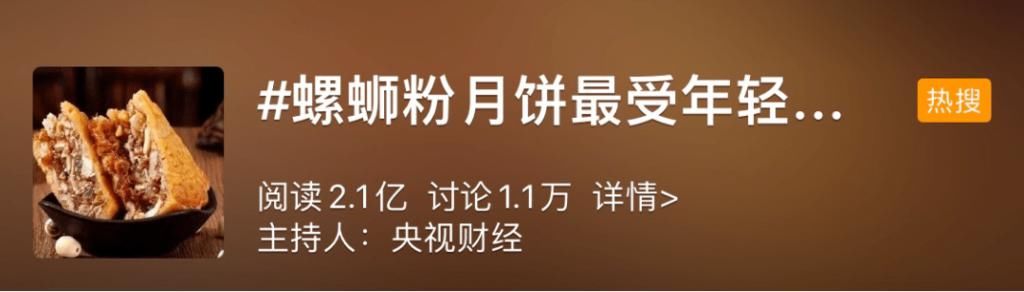 #螺蛳粉月饼最受年轻...

热搜

阅读 2.1亿 讨论 1.1万 详情>

主持人： 央视财经